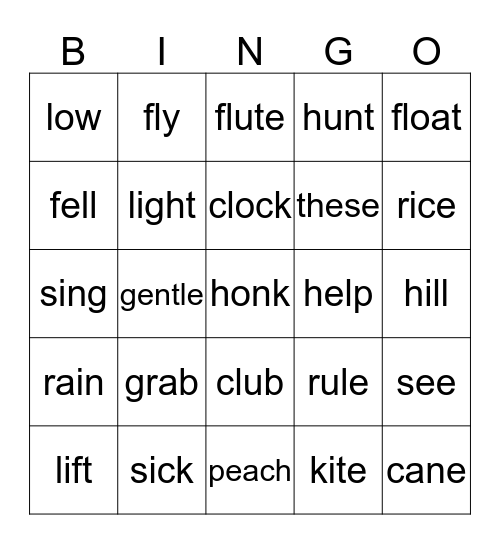 | B | I | N | G | O |
|---|---|---|---|---|
| low | fly | flute | hunt | float |
| fell | light | clock | these | rice |
| sing | gentle | honk | help | hill |
| rain | grab | club | rule | see |
| lift | sick | peach | kite | cane |